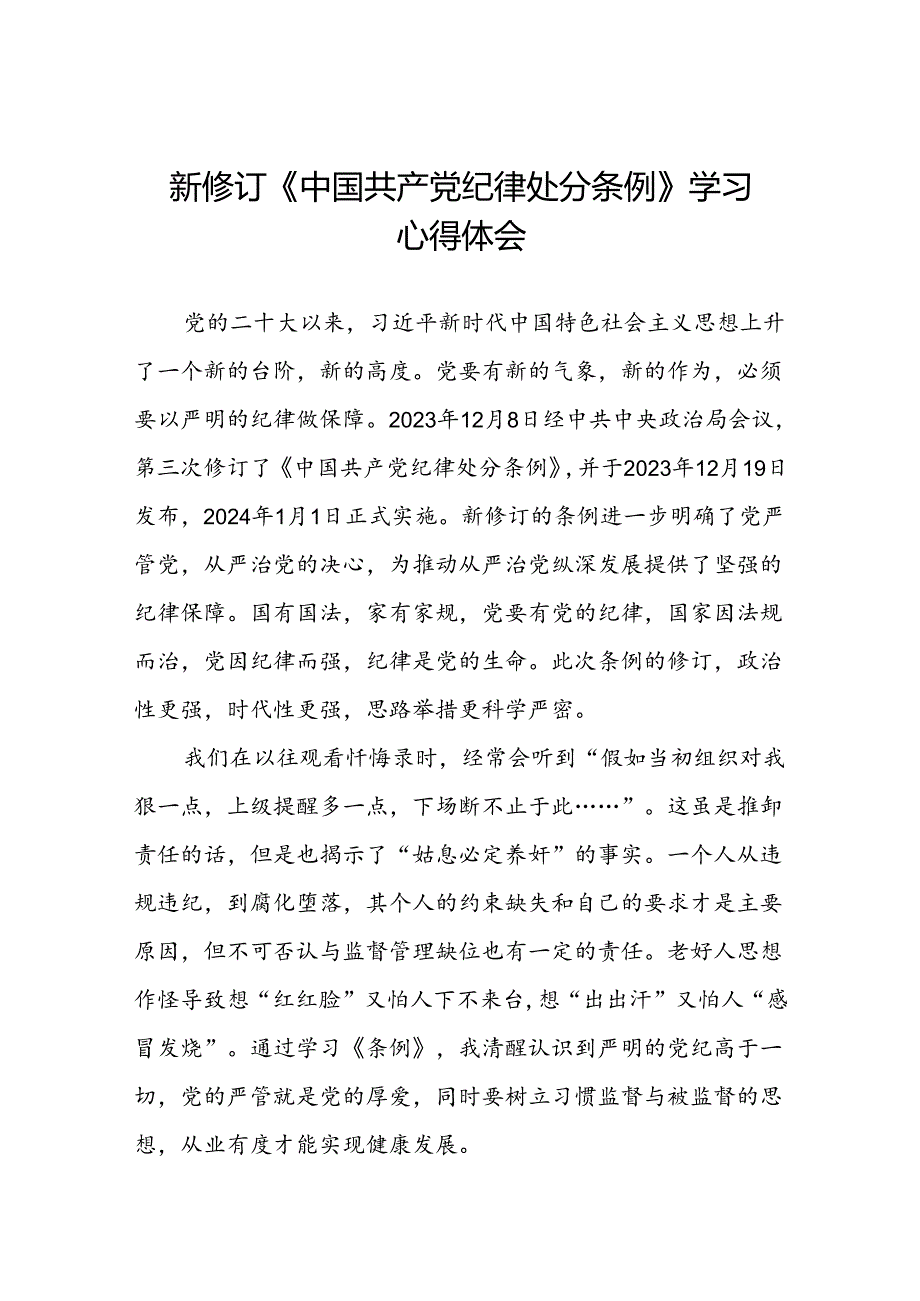 新修订《中国共产党纪律处分条例》学习心得体会

党的二十大以来，习近平新时代中国特色社会主义思想上升了一个新的台阶，新的高度。党要有新的气象，新的作为，必须要以严明的纪律做保障。2023年12月8日经中共中央政治局会议，第三次修订了《中国共产党纪律处分条例》，并于2023年12月19日发布，2024年1月1日正式实施。新修订的条例进一步明确了党严管党，从严治党的决心，为推动从严治党纵深发展提供了坚强的纪律保障。国有国法，家有家规，党要有党的纪律，国家因法规而治，党因纪律而强，纪律是党的生命。此次条例的修订，政治性更强，时代性更强，思路举措更科学严密。

我们在以往观看忏悔录时，经常会听到“假如当初组织对我狠一点，上级提醒多一点，下场断不止于此……”。这虽是推卸责任的话，但是也揭示了“姑息必定养奸”的事实。一个人从违规违纪，到腐化堕落，其个人的约束缺失和自己的要求才是主要原因，但不可否认与监督管理缺位也有一定的责任。老好人思想作怪导致想“红红脸”又怕人下不来台，想“出出汗”又怕人“感冒发烧”。通过学习《条例》，我清醒认识到严明的党纪高于一切，党的严管就是党的厚爱，同时要树立习惯监督与被监督的思想，从业有度才能实现健康发展。